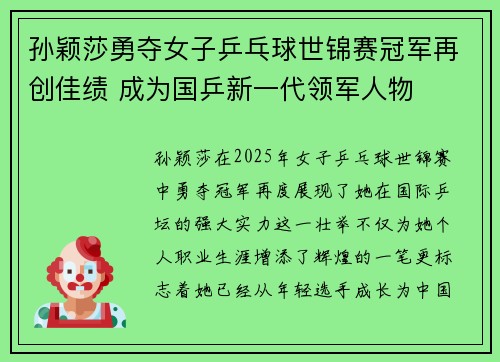 孙颖莎勇夺女子乒乓球世锦赛冠军再创佳绩 成为国乒新一代领军人物

孙颖莎在2025年女子乒乓球世锦赛中勇夺冠军再度展现了她在国际乒坛的强大实力这一壮举不仅为她个人职业生涯增添了辉煌的一笔更标志着她已经从年轻选手成长为中国